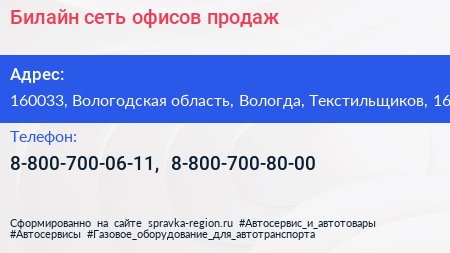 Билайн сеть офисов продаж

Адрес:

160033, Вологодская область, Вологда, Текстильщиков, 16

Телефон:

8-800-700-06-11, 8-800-700-80-00

Сформированно на сайте spravka-region.ru #Автосервис_и_автотовары #Автосервисы #Газовое_оборудование_для_автотранспорта